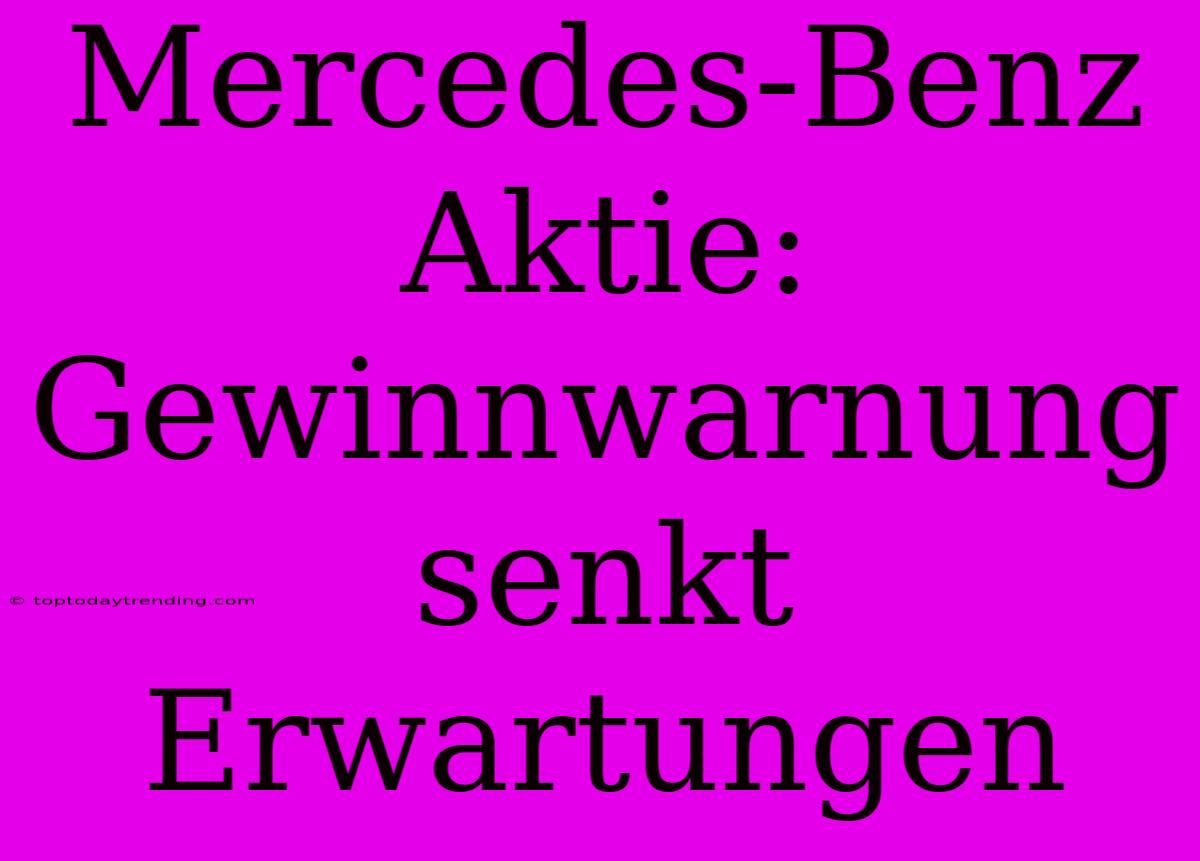 Mercedes-Benz Aktie: Gewinnwarnung senkt Erwartungen

© toptodaytrending.com